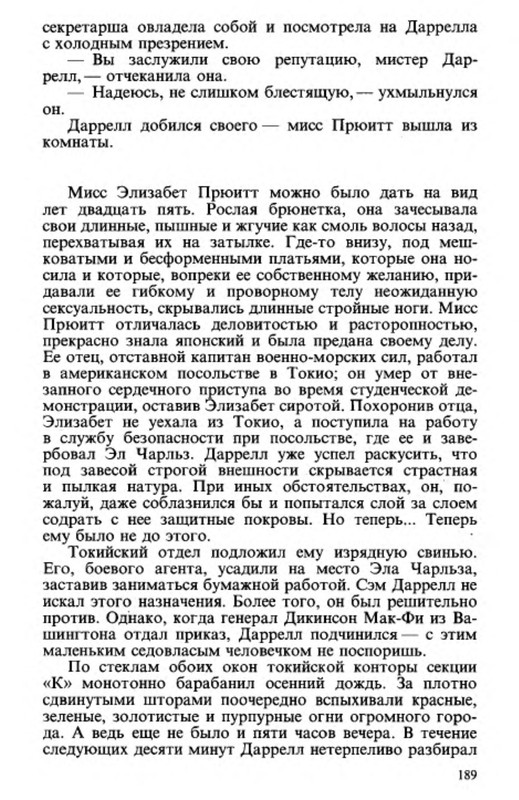 секретарша овладела собой и посмотрела на Даррелла с холодным презрением.
— Вы заслужили свою репутацию, мистер Даррелл, — отчеканила она.
— Надеюсь, не слишком блестящую, — ухмыльнулся он.
Даррелл добился своего — мисс Прюитт вышла из комнаты.

Мисс Элизабет Прюитт можно было дать на вид лет двадцать пять. Рослая брюнетка, она зачесывала свои длинные, пышные и жгучие как смоль волосы назад, перехватывая их на затылке. Где-то внизу, под мешковатыми и бесформенными платьями, которые она носила и которые, вопреки ее собственному желанию, придавали ее гибкому и проворному телу неожиданную сексуальность, скрывались длинные стройные ноги. Мисс Прюитт отличалась деловитостью и расторопностью, прекрасно знала японский и была предана своему делу. Ее отец, отставной капитан военно-морских сил, работал в американском посольстве в Токио; он умер от внезапного сердечного приступа во время студенческой демонстрации, оставив Элизабет сиротой. Похоронив отца, Элизабет не уехала из Токио, а поступила на работу в службу безопасности при посольстве, где ее и завербовал Эл Чарльз. Даррелл уже успел раскусить, что под завесой строгой внешности скрывается страстная и пылкая натура. При иных обстоятельствах, он, пожалуй, даже соблазнился бы и попытался слой за слоем содрать с нее защитные покровы. Но теперь... Теперь ему было не до этого.
Токийский отдел подложил ему изрядную свинью. Его, боевого агента, усадили на место Эла Чарльза, заставив заниматься бумажной работой. Сэм Даррелл не искал этого назначения. Более того, он был решительно против. Однако, когда генерал Дикинсон Мак-Фи из Вашингтона отдал приказ, Даррелл подчинился — с этим маленьким седовласым человечком не поспоришь.
По стеклам обоих окон токийской конторы секции «К» монотонно барабанил осенний дождь. За плотно сдвинутыми шторами поочередно вспыхивали красные, зеленые, золотистые и пурпурные огни огромного города. А ведь еще не было и пяти часов вечера. В течение следующих десяти минут Даррелл нетерпеливо разбирал

189